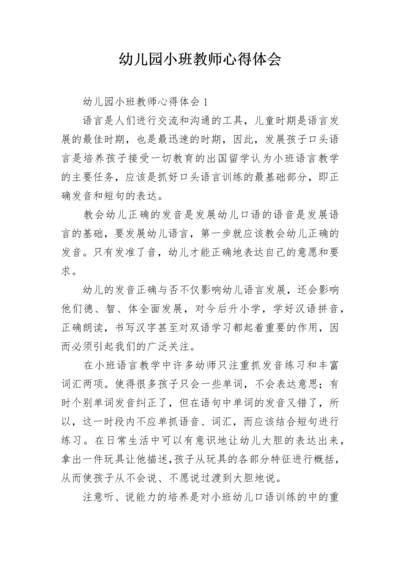 幼儿园小班教师心得体会

幼儿园小班教师心得体会1

语言是人们进行交流和沟通的工具，儿童时期是语言发展的最佳时期，也是最迅速的时期，因此，发展孩子口头语言是培养孩子接受一切教育的出国留学认为小班语言教学的主要任务，应该是抓好口头语言训练的最基础部分，即正确发音和短句的表达。

教会幼儿正确的发音是发展幼儿口语的语音是发展语言的基础，要发展幼儿语言，第一步就应该教会幼儿正确的发音。只有发准了音，幼儿才能正确地表达自己的意愿和要求。

幼儿的发音正确与否不仅影响幼儿语言发展，还会影响他们德、智、体全面发展，对今后升小学，学好汉语拼音，正确朗读，书写汉字甚至对双语学习都起着重要的作用，因而必须引起我们的广泛关注。

在小班语言教学中许多幼师只注重抓发音练习和丰富词汇两项。使得很多孩子只会一些单词，不会表达意思；有时个别单词发音纠正了，但在语句中单词的发音又错了，所以，这一时段内不应单抓语音、词汇，而应该结合短句进行练习。在日常生活中可以有意识地让幼儿大胆的表达出来，拿出一件玩具让他描述，孩子从玩具的各部分特征进行概括，从而使孩子从不会说、不愿说过渡到大胆地说。

注意听、说能力的培养是对小班幼儿口语训练的中的重